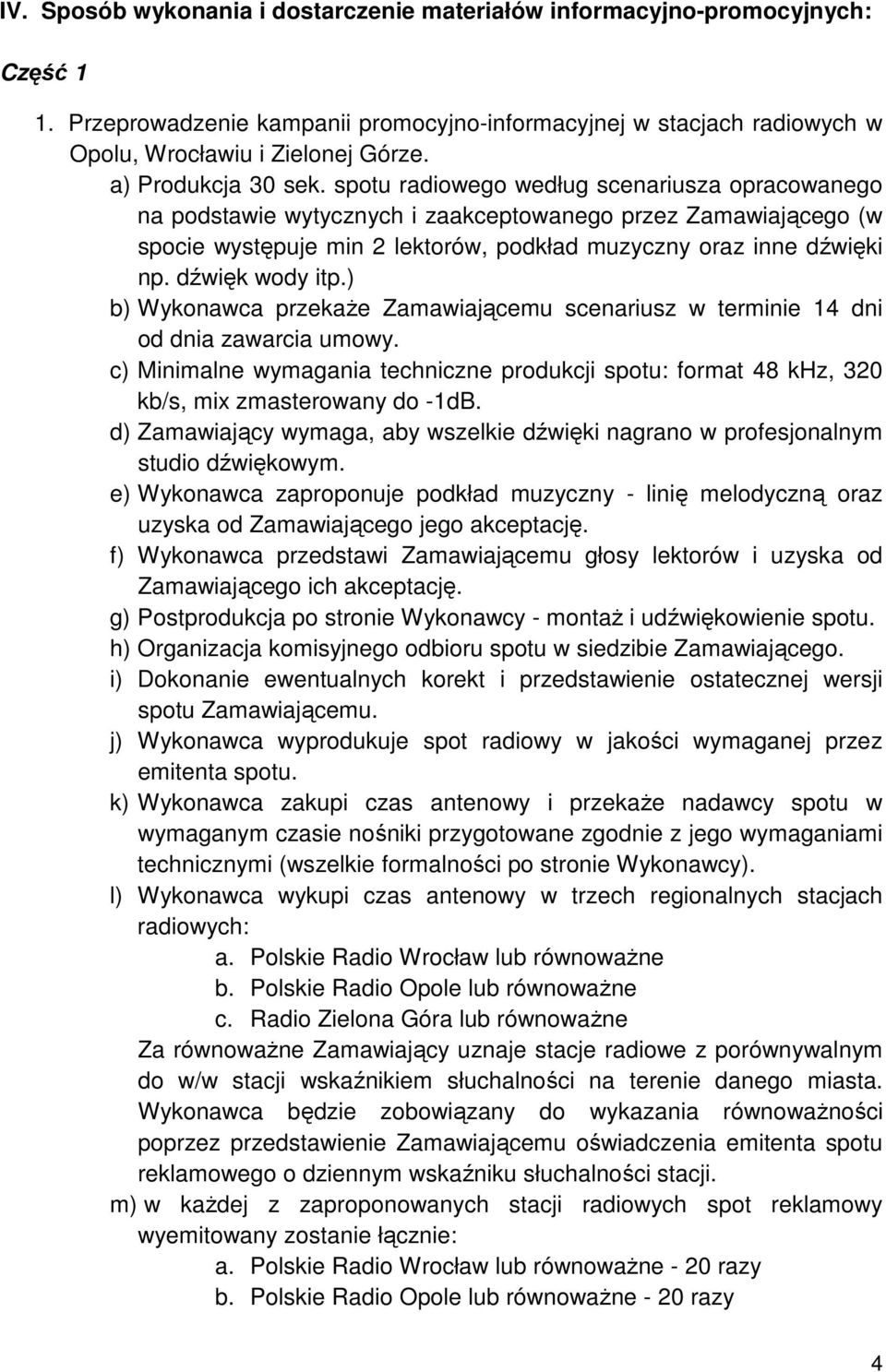 IV. Sposób wykonania i dostarczenie materiałów informacyjno-promocyjnych:

Część 1

1. Przeprowadzenie kampanii promocyjno-informacyjnej w stacjach radiowych w Opolu, Wrocławiu i Zielonej Górze.

a) Produkcja 30 sek. spotu radiowego według scenariusza opracowanego na podstawie wytycznych i zaakceptowanego przez Zamawiającego (w spocie występuje min 2 lektorów, podkład muzyczny oraz inne dźwięki np. dźwięk wody itp.)

b) Wykonawca przekaże Zamawiającemu scenariusz w terminie 14 dni od dnia zawarcia umowy.

c) Minimalne wymagania techniczne produkcji spotu: format 48 kHz, 320 kb/s, mix zmasterowany do -1dB.

d) Zamawiający wymaga, aby wszelkie dźwięki nagrano w profesjonalnym studio dźwiękowym.

e) Wykonawca zaproponuje podkład muzyczny - linię melodyczną oraz uzyska od Zamawiającego jego akceptację.

f) Wykonawca przedstawi Zamawiającemu głosy lektorów i uzyska od Zamawiającego ich akceptację.

g) Postprodukcja po stronie Wykonawcy - montaż i udźwiękowienie spotu.

h) Organizacja komisyjnego odbioru spotu w siedzibie Zamawiającego.

i) Dokonanie ewentualnych korekt i przedstawienie ostatecznej wersji spotu Zamawiającemu.

j) Wykonawca wyprodukuje spot radiowy w jakości wymaganej przez emitenta spotu.

k) Wykonawca zakupi czas antenowy i przekaże nadawcy spotu w wymaganym czasie nośniki przygotowane zgodnie z jego wymaganiami technicznymi (wszelkie formalności po stronie Wykonawcy).

l) Wykonawca wykupi czas antenowy w trzech regionalnych stacjach radiowych:
a. Polskie Radio Wrocław lub równoważne
b. Polskie Radio Opole lub równoważne
c. Radio Zielona Góra lub równoważne
Za równoważne Zamawiający uznaje stacje radiowe z porównywalnym do w/w stacji wskaźnikiem słuchalności na terenie danego miasta. Wykonawca będzie zobowiązany do wykazania równoważności poprzez przedstawienie Zamawiającemu oświadczenia emitenta spotu reklamowego o dziennym wskaźniku słuchalności stacji.

m) w każdej z zaproponowanych stacji radiowych spot reklamowy wyemitowany zostanie łącznie:
a. Polskie Radio Wrocław lub równoważne - 20 razy
b. Polskie Radio Opole lub równoważne - 20 razy

4